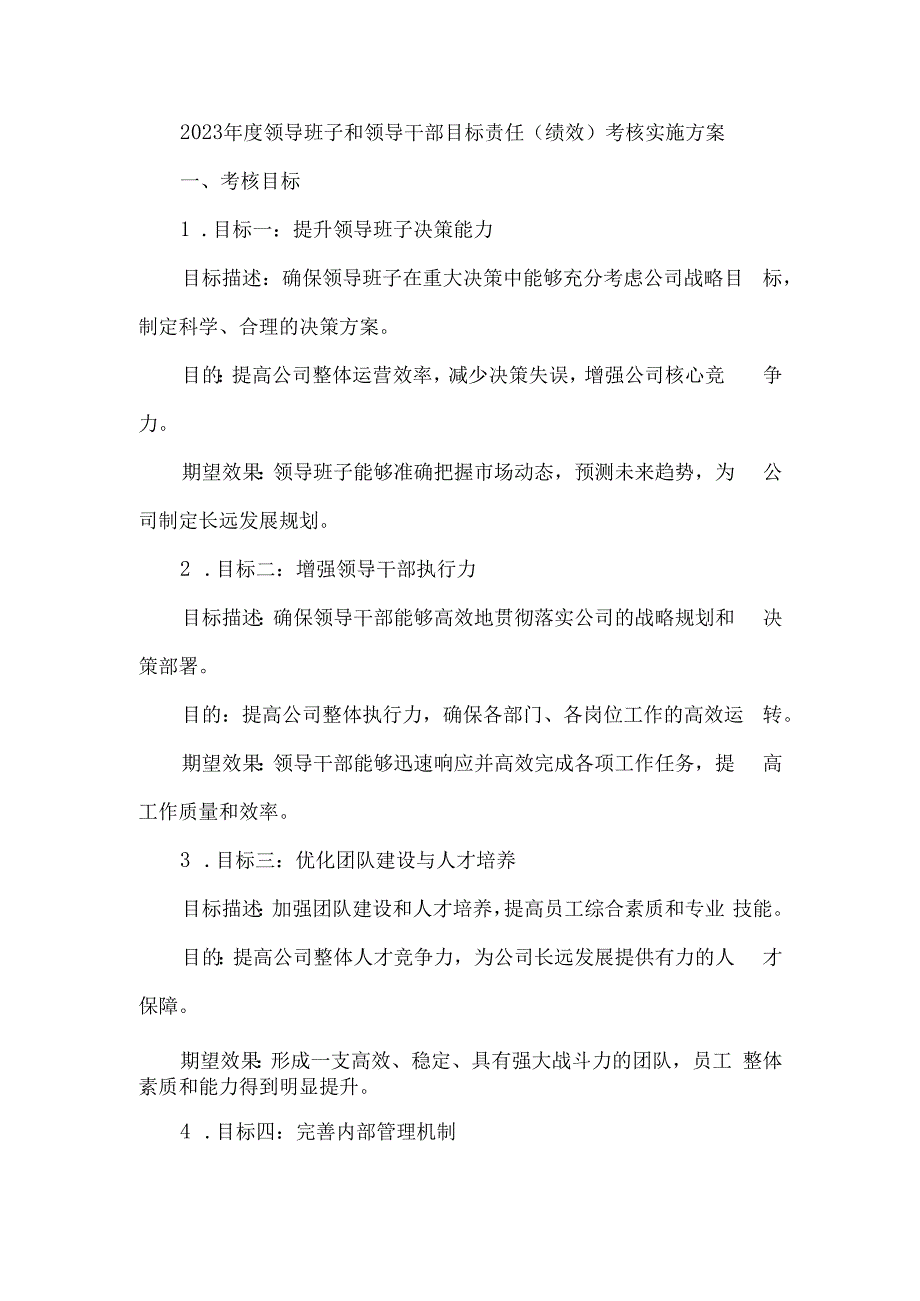 2023年度领导班子和领导干部目标责任（绩效）考核实施方案

一、考核目标

1．目标一：提升领导班子决策能力

目标描述：确保领导班子在重大决策中能够充分考虑公司战略目标，制定科学、合理的决策方案。

目的：提高公司整体运营效率，减少决策失误，增强公司核心竞争力。

期望效果：领导班子能够准确把握市场动态，预测未来趋势，为公司制定长远发展规划。

2．目标二：增强领导干部执行力

目标描述：确保领导干部能够高效地贯彻落实公司的战略规划和决策部署。

目的：提高公司整体执行力，确保各部门、各岗位工作的高效运转。

期望效果：领导干部能够迅速响应并高效完成各项工作任务，提高工作质量和效率。

3．目标三：优化团队建设与人才培养

目标描述：加强团队建设和人才培养，提高员工综合素质和专业技能。

目的：提高公司整体人才竞争力，为公司长远发展提供有力的人才保障。

期望效果：形成一支高效、稳定、具有强大战斗力的团队，员工整体素质和能力得到明显提升。

4．目标四：完善内部管理机制